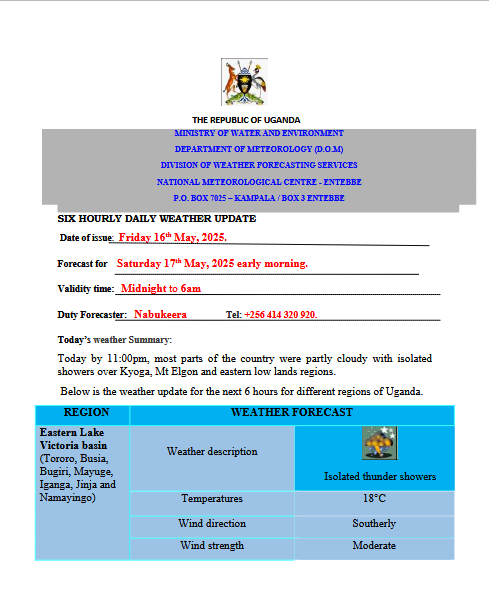 THE REPUBLIC OF UGANDA

MINISTRY OF WATER AND ENVIRONMENT

DEPARTMENT OF METEOROLOGY (D.O.M)

DIVISION OF WEATHER FORECASTING SERVICES

NATIONAL METEOROLOGICAL CENTRE - ENTEBBE

P.O. BOX 7025 – KAMPALA / BOX 3 ENTEBBE

SIX HOURLY DAILY WEATHER UPDATE

Date of issue: Friday 16$^{th}$ May, 2025.

Forecast for Saturday 17$^{th}$ May, 2025 early morning.

Validity time: Midnight to 6am

Duty Forecaster: Nabukeera Tel: +256 414 320 920.

Today's weather Summary:

Today by 11:00pm, most parts of the country were partly cloudy with isolated showers over Kyoga, Mt Elgon and eastern low lands regions.

Below is the weather update for the next 6 hours for different regions of Uganda.

| REGION | WEATHER FORECAST | |
|---|---|---|
| Eastern Lake Victoria basin (Tororo, Busia, Bugiri, Mayuge, Iganga, Jinja and Namayingo) | Weather description | Isolated thunder showers |
| | Temperatures | 18°C |
| | Wind direction | Southerly |
| | Wind strength | Moderate |